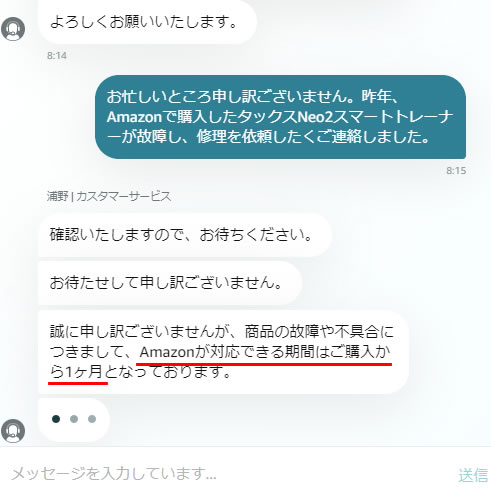 よろしくお願いいたします。

8:14

お忙しいところ申し訳ございません。昨年、Amazonで購入したタックスNeo2スマートトレーナーが故障し、修理を依頼したくご連絡しました。

8:15

浦野 | カスタマーサービス

確認いたしますので、お待ちください。

お待たせして申し訳ございません。

誠に申し訳ございませんが、商品の故障や不具合につきまして、Amazonが対応できる期間はご購入から1ヶ月となっております。

メッセージを入力しています...

送信